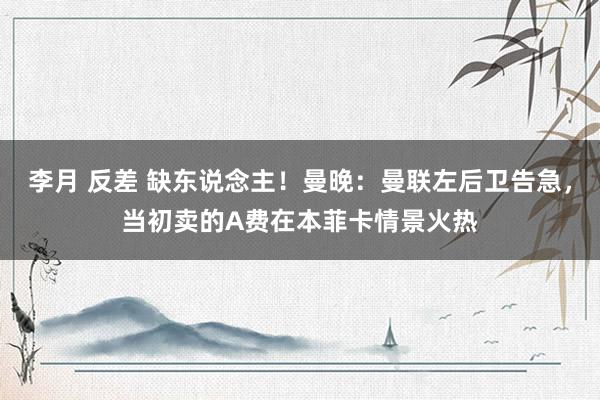 李月 反差 缺东说念主！曼晚：曼联左后卫告急，当初卖的A费在本菲卡情景火热